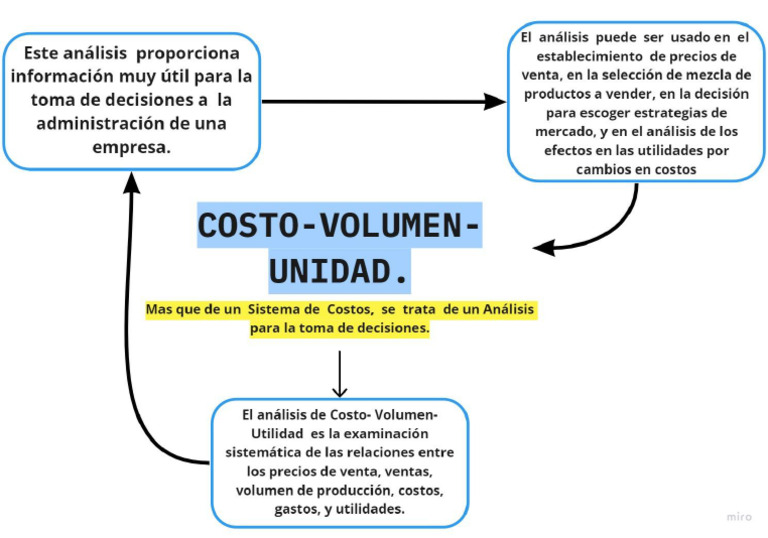 Este análisis proporciona información muy útil para la toma de decisiones a la administración de una empresa.

El análisis puede ser usado en el establecimiento de precios de venta, en la selección de mezcla de productos a vender, en la decisión para escoger estrategias de mercado, y en el análisis de los efectos en las utilidades por cambios en costos

COSTO-VOLUMEN-UNIDAD.

Mas que de un Sistema de Costos, se trata de un Análisis para la toma de decisiones.

El análisis de Costo- Volumen-Utilidad es la examinación sistemática de las relaciones entre los precios de venta, ventas, volumen de producción, costos, gastos, y utilidades.

miro